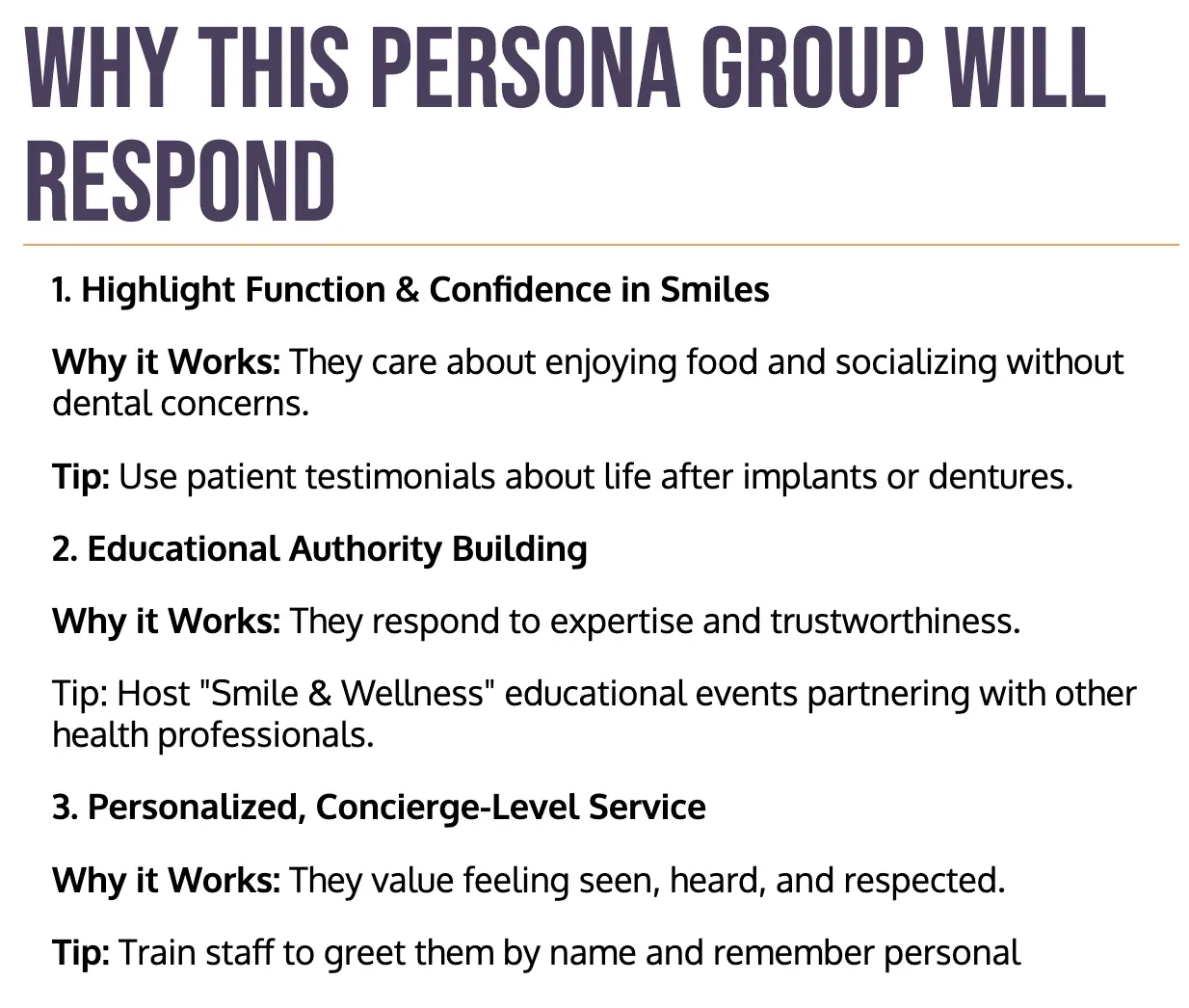 WHY THIS PERSONA GROUP WILL RESPOND

1. Highlight Function & Confidence in Smiles

Why it Works: They care about enjoying food and socializing without dental concerns.

Tip: Use patient testimonials about life after implants or dentures.

2. Educational Authority Building

Why it Works: They respond to expertise and trustworthiness.

Tip: Host "Smile & Wellness" educational events partnering with other health professionals.

3. Personalized, Concierge-Level Service

Why it Works: They value feeling seen, heard, and respected.

Tip: Train staff to greet them by name and remember personal